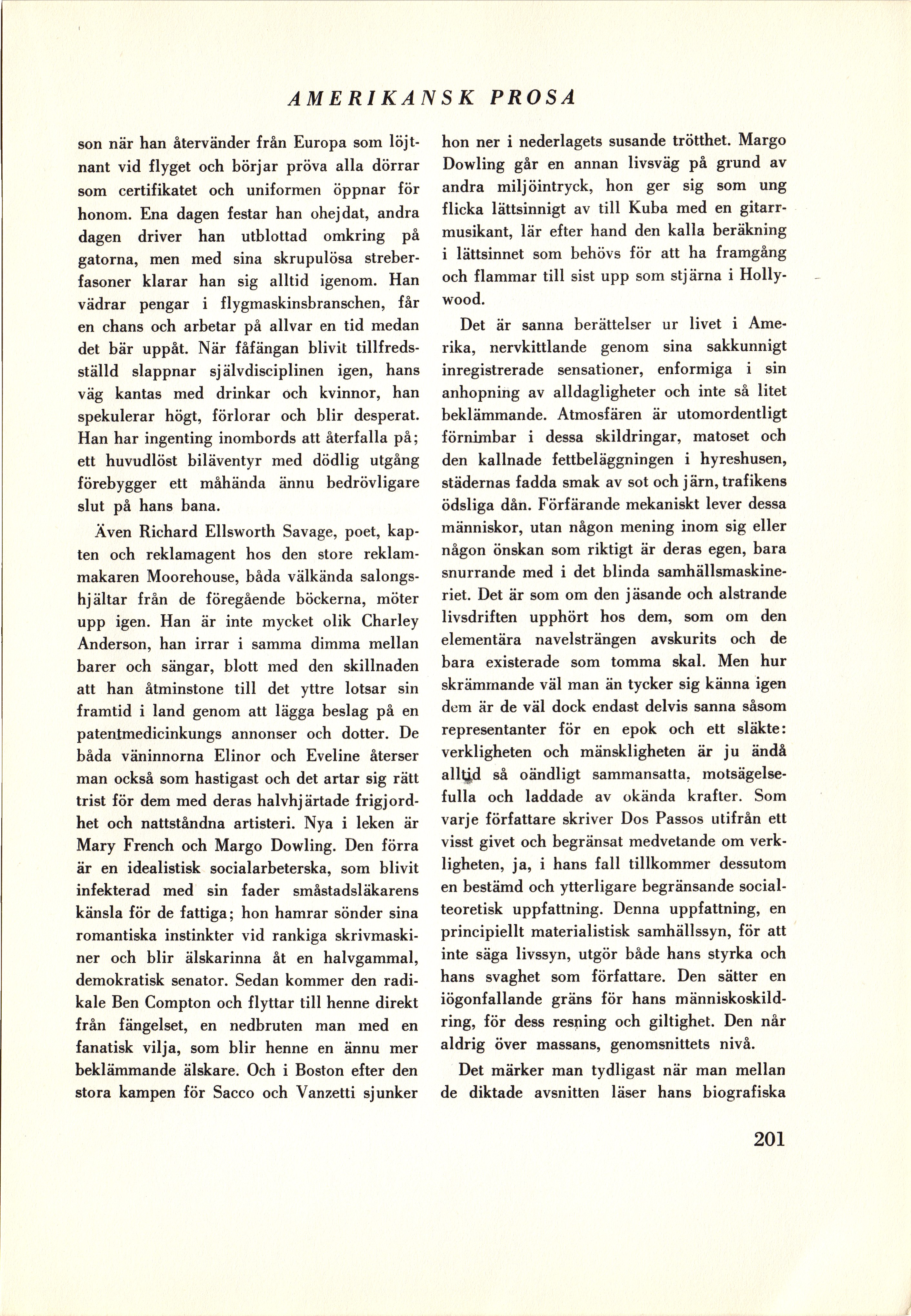 AMERIKANSK PROSA

son när han återvänder från Europa som löjtnant vid flyget och börjar pröva alla dörrar som certifikatet och uniformen öppnar för honom. Ena dagen festar han ohejdat, andra dagen driver han utblottad omkring på gatorna, men med sina skrupulösa streberfasoner klarar han sig alltid igenom. Han vädrar pengar i flygmaskinsbranschen, får en chans och arbetar på allvar en tid medan det bär uppåt. När fåfängan blivit tillfredsställd slappnar självdisciplinen igen, hans väg kantas med drinkar och kvinnor, han spekulerar högt, förlorar och blir desperat. Han har ingenting inombords att återfalla på; ett huvudlöst biläventyr med dödlig utgång förebygger ett måhända ännu bedrövligare slut på hans bana.

Även Richard Ellsworth Savage, poet, kapten och reklamagent hos den store reklammakaren Moorehouse, båda välkända salongshjältar från de föregående böckerna, möter upp igen. Han är inte mycket olik Charley Anderson, han irrar i samma dimma mellan barer och sängar, blott med den skillnaden att han åtminstone till det yttre lotsar sin framtid i land genom att lägga beslag på en patentmedicinkungs annonser och dotter. De båda väninnorna Elinor och Eveline återser man också som hastigast och det artar sig rätt trist för dem med deras halvhjärtade frigjordhet och nattståndna artisteri. Nya i leken är Mary French och Margo Dowling. Den förra är en idealistisk socialarbeterska, som blivit infekterad med sin fader småstadsläkarens känsla för de fattiga; hon hamrar sönder sina romantiska instinkter vid rankiga skrivmaskiner och blir älskarinna åt en halvgammal, demokratisk senator. Sedan kommer den radikale Ben Compton och flyttar till henne direkt från fängelset, en nedbruten man med en fanatisk vilja, som blir henne en ännu mer beklämmande älskare. Och i Boston efter den stora kampen för Sacco och Vanzetti sjunker hon ner i nederlagets susande trötthet. Margo Dowling går en annan livsväg på grund av andra miljöintryck, hon ger sig som ung flicka lättsinnigt av till Kuba med en gitarrmusikant, lär efter hand den kalla beräkning i lättsinnet som behövs för att ha framgång och flammar till sist upp som stjärna i Hollywood.

Det är sanna berättelser ur livet i Amerika, nervkittlande genom sina sakkunnigt inregistrerade sensationer, enformiga i sin anhopning av alldagligheter och inte så litet beklämmande. Atmosfären är utomordentligt förnimbar i dessa skildringar, matoset och den kallnade fettbeläggningen i hyreshusen, städernas fadda smak av sot och järn, trafikens ödsliga dån. Förfärande mekaniskt lever dessa människor, utan någon mening inom sig eller någon önskan som riktigt är deras egen, bara snurrande med i det blinda samhällsmaskineriet. Det är som om den jäsande och alstrande livsdriften upphört hos dem, som om den elementära navelsträngen avskurits och de bara existerade som tomma skal. Men hur skrämmande väl man än tycker sig känna igen dem är de väl dock endast delvis sanna såsom representanter för en epok och ett släkte: verkligheten och mänskligheten är ju ändå alltid så oändligt sammansatta, motsägelsefulla och laddade av okända krafter. Som varje författare skriver Dos Passos utifrån ett visst givet och begränsat medvetande om verkligheten, ja, i hans fall tillkommer dessutom en bestämd och ytterligare begränsande socialteoretisk uppfattning. Denna uppfattning, en principiellt materialistisk samhällssyn, för att inte säga livssyn, utgör både hans styrka och hans svaghet som författare. Den sätter en iögonfallande gräns för hans människoskildring, för dess resning och giltighet. Den når aldrig över massans, genomsnittets nivå.

Det märker man tydligast när man mellan de diktade avsnitten läser hans biografiska

201